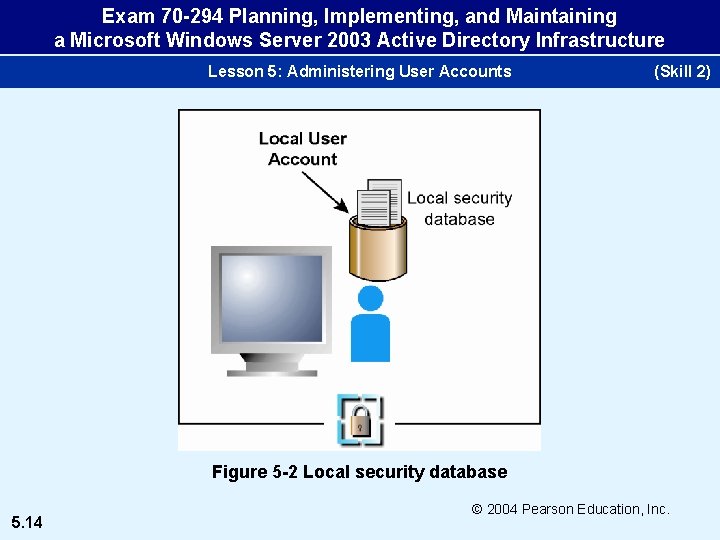 Exam 70-294 Planning, Implementing, and Maintaining a Microsoft Windows Server 2003 Active Directory Infrastructure

Lesson 5: Administering User Accounts

(Skill 2)

Local User Account

Local security database

Figure 5-2 Local security database

© 2004 Pearson Education, Inc.

5.14